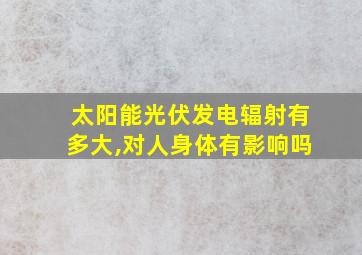 太阳能光伏发电辐射有多大,对人身体有影响吗